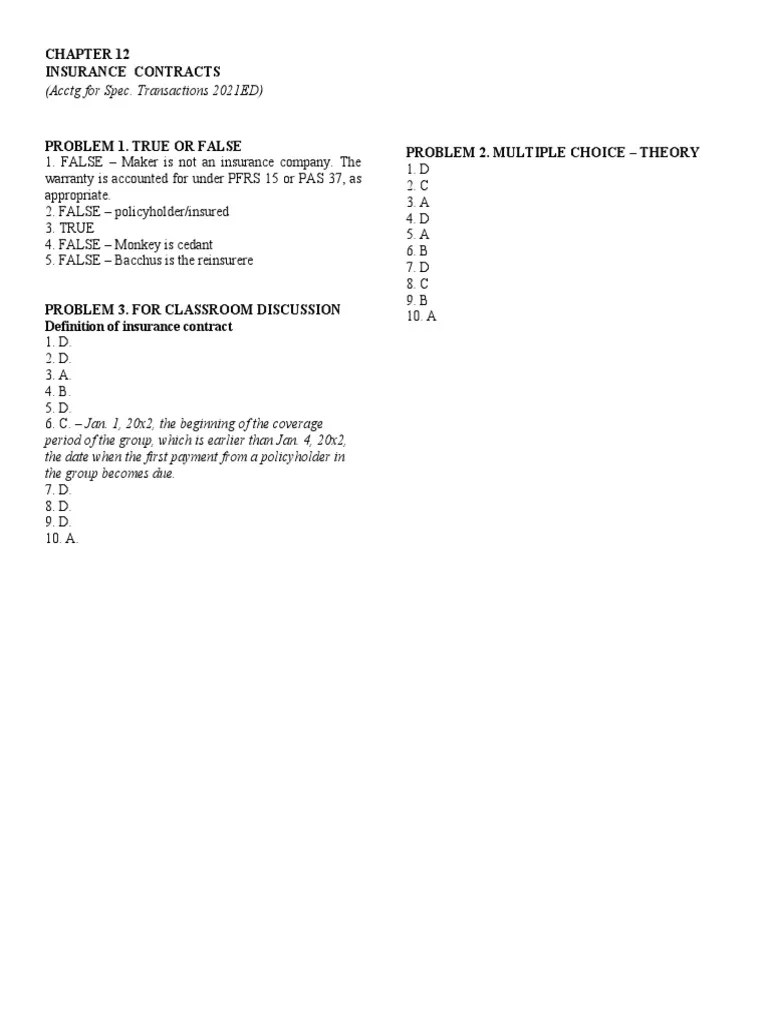 CHAPTER 12
INSURANCE CONTRACTS
(Acctg for Spec. Transactions 2021ED)

PROBLEM 1. TRUE OR FALSE
1. FALSE – Maker is not an insurance company. The warranty is accounted for under PFRS 15 or PAS 37, as appropriate.
2. FALSE – policyholder/insured
3. TRUE
4. FALSE – Monkey is cedant
5. FALSE – Bacchus is the reinsurere

PROBLEM 3. FOR CLASSROOM DISCUSSION
Definition of insurance contract
1. D.
2. D.
3. A.
4. B.
5. D.
6. C. – Jan. 1, 20x2, the beginning of the coverage period of the group, which is earlier than Jan. 4, 20x2, the date when the first payment from a policyholder in the group becomes due.
7. D.
8. D.
9. D.
10. A.

PROBLEM 2. MULTIPLE CHOICE – THEORY
1. D
2. C
3. A
4. D
5. A
6. B
7. D
8. C
9. B
10. A